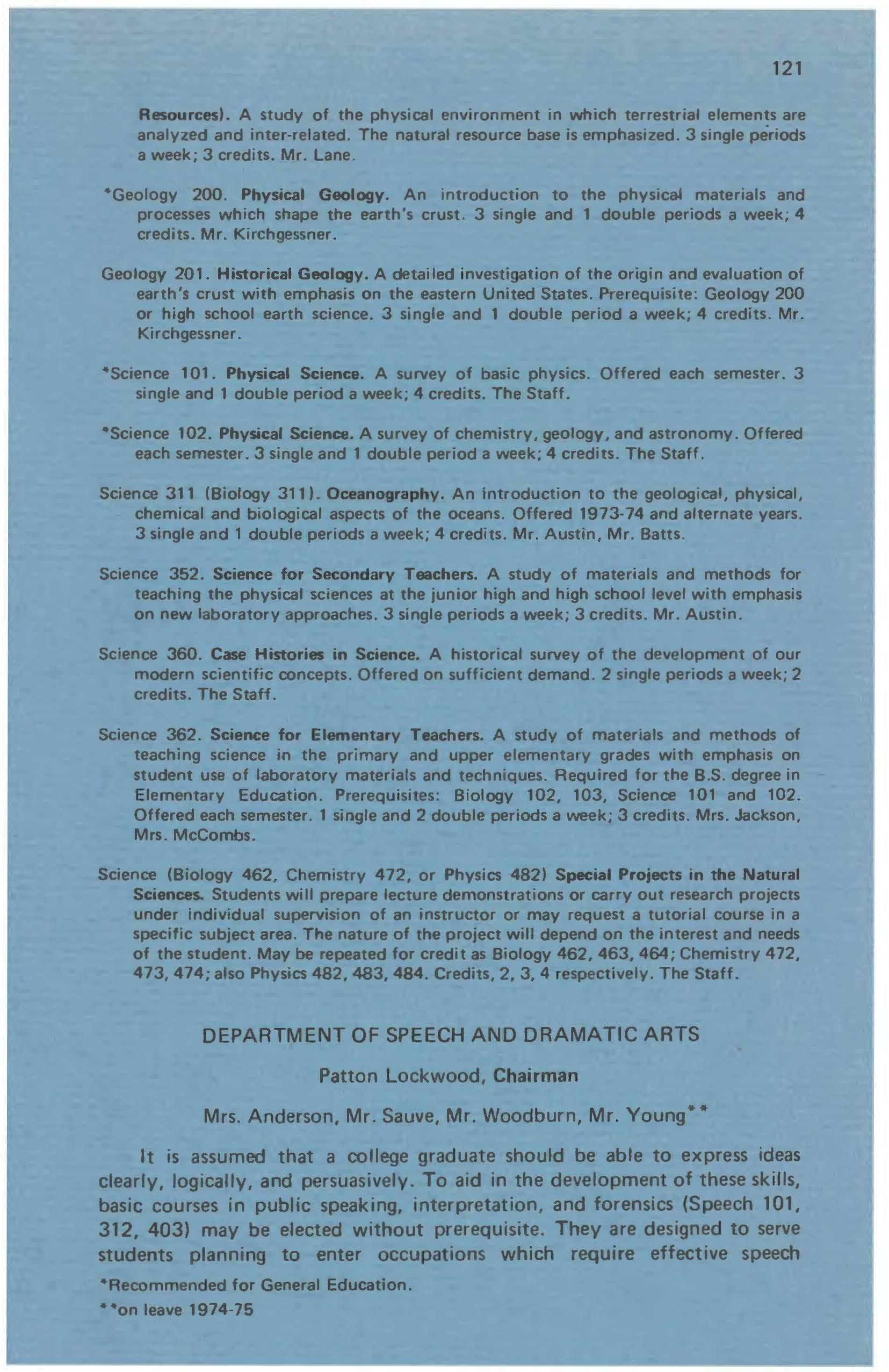 121

Resources). A study of the physical environment in which terrestrial elements are analyzed and inter-related. The natural resource base is emphasized. 3 single periods a week; 3 credits. Mr. Lane.

*Geology 200. Physical Geology. An introduction to the physical materials and processes which shape the earth's crust. 3 single and 1 double periods a week; 4 credits. Mr. Kirchgessner.

Geology 201. Historical Geology. A detailed investigation of the origin and evaluation of earth's crust with emphasis on the eastern United States. Prerequisite: Geology 200 or high school earth science. 3 single and 1 double period a week; 4 credits. Mr. Kirchgessner.

*Science 101. Physical Science. A survey of basic physics. Offered each semester. 3 single and 1 double period a week; 4 credits. The Staff.

*Science 102. Physical Science. A survey of chemistry, geology, and astronomy. Offered each semester. 3 single and 1 double period a week; 4 credits. The Staff.

Science 311 (Biology 311). Oceanography. An introduction to the geological, physical, chemical and biological aspects of the oceans. Offered 1973-74 and alternate years. 3 single and 1 double periods a week; 4 credits. Mr. Austin, Mr. Batts.

Science 352. Science for Secondary Teachers. A study of materials and methods for teaching the physical sciences at the junior high and high school level with emphasis on new laboratory approaches. 3 single periods a week; 3 credits. Mr. Austin.

Science 360. Case Histories in Science. A historical survey of the development of our modern scientific concepts. Offered on sufficient demand. 2 single periods a week; 2 credits. The Staff.

Science 362. Science for Elementary Teachers. A study of materials and methods of teaching science in the primary and upper elementary grades with emphasis on student use of laboratory materials and techniques. Required for the B.S. degree in Elementary Education. Prerequisites: Biology 102, 103, Science 101 and 102. Offered each semester. 1 single and 2 double periods a week; 3 credits. Mrs. Jackson, Mrs. McCombs.

Science (Biology 462, Chemistry 472, or Physics 482) Special Projects in the Natural Sciences. Students will prepare lecture demonstrations or carry out research projects under individual supervision of an instructor or may request a tutorial course in a specific subject area. The nature of the project will depend on the interest and needs of the student. May be repeated for credit as Biology 462, 463, 464; Chemistry 472, 473, 474; also Physics 482, 483, 484. Credits, 2, 3, 4 respectively. The Staff.

DEPARTMENT OF SPEECH AND DRAMATIC ARTS

Patton Lockwood, Chairman

Mrs. Anderson, Mr. Sauve, Mr. Woodburn, Mr. Young**

It is assumed that a college graduate should be able to express ideas clearly, logically, and persuasively. To aid in the development of these skills, basic courses in public speaking, interpretation, and forensics (Speech 101, 312, 403) may be elected without prerequisite. They are designed to serve students planning to enter occupations which require effective speech

*Recommended for General Education.

**on leave 1974-75